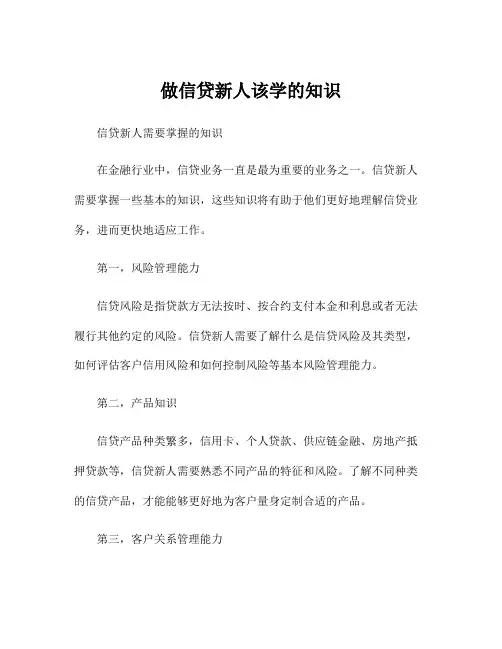 做信贷新人该学的知识

信贷新人需要掌握的知识

在金融行业中，信贷业务一直是最为重要的业务之一。信贷新人需要掌握一些基本的知识，这些知识将有助于他们更好地理解信贷业务，进而更快地适应工作。

第一，风险管理能力

信贷风险是指贷款方无法按时、按合约支付本金和利息或者无法履行其他约定的风险。信贷新人需要了解什么是信贷风险及其类型，如何评估客户信用风险和如何控制风险等基本风险管理能力。

第二，产品知识

信贷产品种类繁多，信用卡、个人贷款、供应链金融、房地产抵押贷款等，信贷新人需要熟悉不同产品的特征和风险。了解不同种类的信贷产品，才能能够更好地为客户量身定制合适的产品。

第三，客户关系管理能力